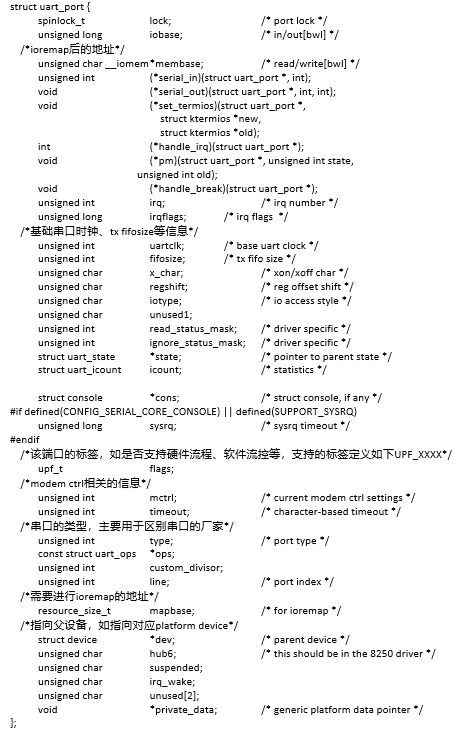 struct uart_port {
spinlock_t lock; /* port lock */
unsigned long iobase; /* in/out[bwl] */
/*ioremap后的地址*/
unsigned char __iomem *membase; /* read/write[bwl] */
unsigned int (*serial_in)(struct uart_port *, int);
void (*serial_out)(struct uart_port *, int, int);
void (*set_termios)(struct uart_port *,
struct ktermios *new,
struct ktermios *old);
int (*handle_irq)(struct uart_port *);
void (*pm)(struct uart_port *, unsigned int state,
unsigned int old);
void (*handle_break)(struct uart_port *);
unsigned int irq; /* irq number */
unsigned long irqflags; /* irq flags */
/*基础串口时钟、tx fifosize等信息*/
unsigned int uartclk; /* base uart clock */
unsigned int fifosize; /* tx fifo size */
unsigned char x_char; /* xon/xoff char */
unsigned char regshift; /* reg offset shift */
unsigned char iotype; /* io access style */
unsigned char unused1;
unsigned int read_status_mask; /* driver specific */
unsigned int ignore_status_mask; /* driver specific */
struct uart_state *state; /* pointer to parent state */
struct uart_icount icount; /* statistics */

struct console *cons; /* struct console, if any */
#if defined(CONFIG_SERIAL_CORE_CONSOLE) || defined(SUPPORT_SYSRQ)
unsigned long sysrq; /* sysrq timeout */
#endif
/*该端口的标签，如是否支持硬件流程、软件流控等，支持的标签定义如下UPF_XXXX*/
upf_t flags;
/*modem ctrl相关的信息*/
unsigned int mctrl; /* current modem ctrl settings */
unsigned int timeout; /* character-based timeout */
/*串口的类型，主要用于区别串口的厂家*/
unsigned int type; /* port type */
const struct uart_ops *ops;
unsigned int custom_divisor;
unsigned int line; /* port index */
/*需要进行ioremap的地址*/
resource_size_t mapbase; /* for ioremap */
/*指向父设备，如指向对应platform device*/
struct device *dev; /* parent device */
unsigned char hub6; /* this should be in the 8250 driver */
unsigned char suspended;
unsigned char irq_wake;
unsigned char unused[2];
void *private_data; /* generic platform data pointer */
};